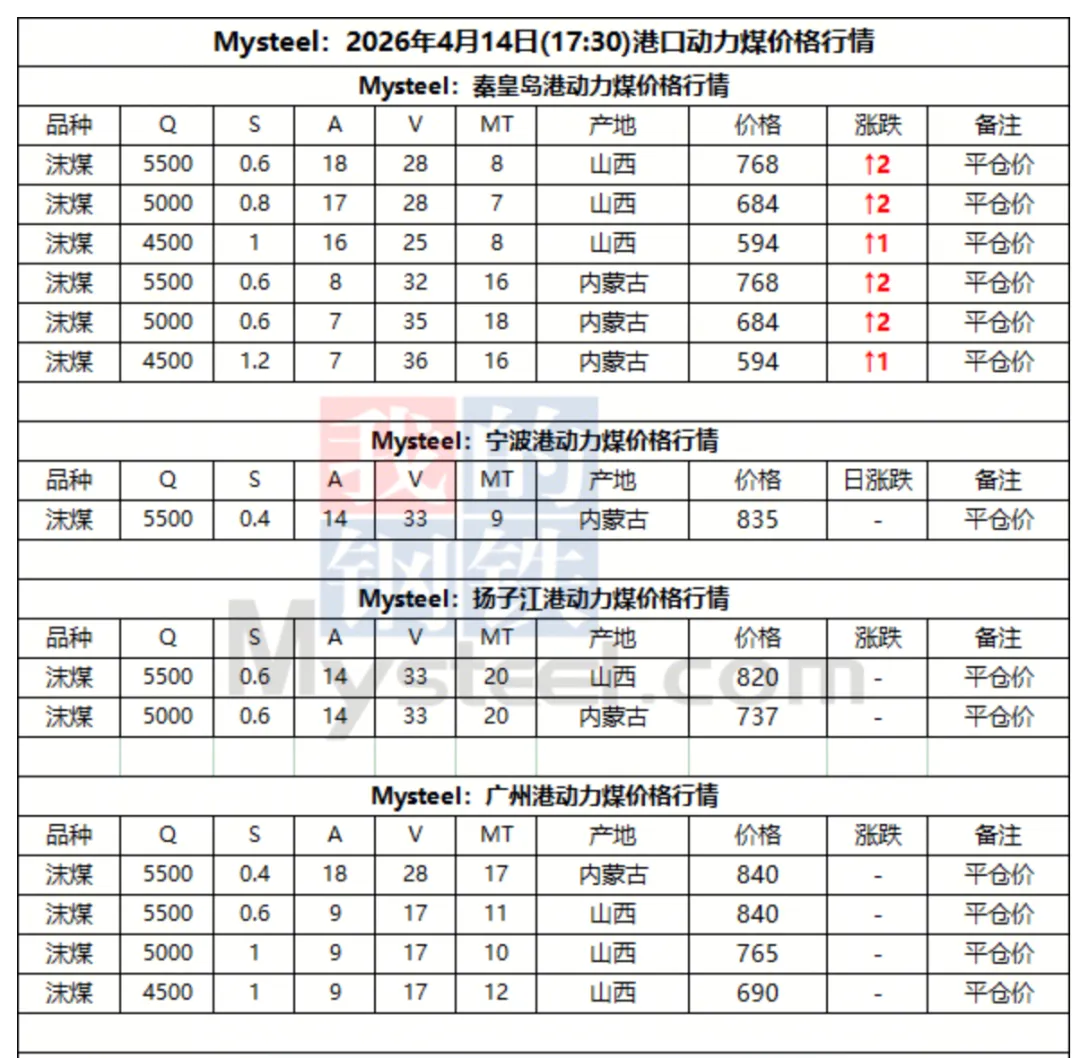 Mysteel：2026年4月14日(17:30)港口动力煤价格行情

Mysteel：秦皇岛港动力煤价格行情

| 品种 | Q | S | A | V | MT | 产地 | 价格 | 涨跌 | 备注 |
|---|---|---|---|---|---|---|---|---|---|
| 沫煤 | 5500 | 0.6 | 18 | 28 | 8 | 山西 | 768 | ↑2 | 平仓价 |
| 沫煤 | 5000 | 0.8 | 17 | 28 | 7 | 山西 | 684 | ↑2 | 平仓价 |
| 沫煤 | 4500 | 1 | 16 | 25 | 8 | 山西 | 594 | ↑1 | 平仓价 |
| 沫煤 | 5500 | 0.6 | 8 | 32 | 16 | 内蒙古 | 768 | ↑2 | 平仓价 |
| 沫煤 | 5000 | 0.6 | 7 | 35 | 18 | 内蒙古 | 684 | ↑2 | 平仓价 |
| 沫煤 | 4500 | 1.2 | 7 | 36 | 16 | 内蒙古 | 594 | ↑1 | 平仓价 |

Mysteel：宁波港动力煤价格行情

| 品种 | Q | S | A | V | MT | 产地 | 价格 | 日涨跌 | 备注 |
|---|---|---|---|---|---|---|---|---|---|
| 沫煤 | 5500 | 0.4 | 14 | 33 | 9 | 内蒙古 | 835 | - | 平仓价 |

Mysteel：扬子江港动力煤价格行情

| 品种 | Q | S | A | V | MT | 产地 | 价格 | 涨跌 | 备注 |
|---|---|---|---|---|---|---|---|---|---|
| 沫煤 | 5500 | 0.6 | 14 | 33 | 20 | 山西 | 820 | - | 平仓价 |
| 沫煤 | 5000 | 0.6 | 14 | 33 | 20 | 内蒙古 | 737 | - | 平仓价 |

Mysteel：广州港动力煤价格行情

| 品种 | Q | S | A | V | MT | 产地 | 价格 | 涨跌 | 备注 |
|---|---|---|---|---|---|---|---|---|---|
| 沫煤 | 5500 | 0.4 | 18 | 28 | 17 | 内蒙古 | 840 | - | 平仓价 |
| 沫煤 | 5500 | 0.6 | 9 | 17 | 11 | 山西 | 840 | - | 平仓价 |
| 沫煤 | 5000 | 1 | 9 | 17 | 10 | 山西 | 765 | - | 平仓价 |
| 沫煤 | 4500 | 1 | 9 | 17 | 12 | 山西 | 690 | - | 平仓价 |

我的钢铁 Mysteel.com